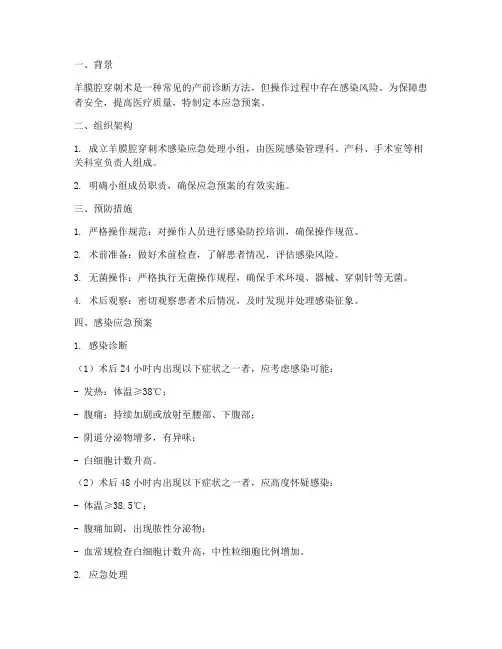 一、背景

羊膜腔穿刺术是一种常见的产前诊断方法，但操作过程中存在感染风险。为保障患者安全，提高医疗质量，特制定本应急预案。

二、组织架构

1. 成立羊膜腔穿刺术感染应急处理小组，由医院感染管理科、产科、手术室等相关科室负责人组成。

2. 明确小组成员职责，确保应急预案的有效实施。

三、预防措施

1. 严格操作规范：对操作人员进行感染防控培训，确保操作规范。

2. 术前准备：做好术前检查，了解患者情况，评估感染风险。

3. 无菌操作：严格执行无菌操作规程，确保手术环境、器械、穿刺针等无菌。

4. 术后观察：密切观察患者术后情况，及时发现并处理感染征象。

四、感染应急预案

1. 感染诊断

（1）术后 24 小时内出现以下症状之一者，应考虑感染可能：

- 发热：体温≥38℃；

- 腹痛：持续加剧或放射至腰部、下腹部；

- 阴道分泌物增多，有异味；

- 白细胞计数升高。

（2）术后 48 小时内出现以下症状之一者，应高度怀疑感染：

- 体温≥38.5℃；

- 腹痛加剧，出现脓性分泌物；

- 血常规检查白细胞计数升高，中性粒细胞比例增加。

2. 应急处理